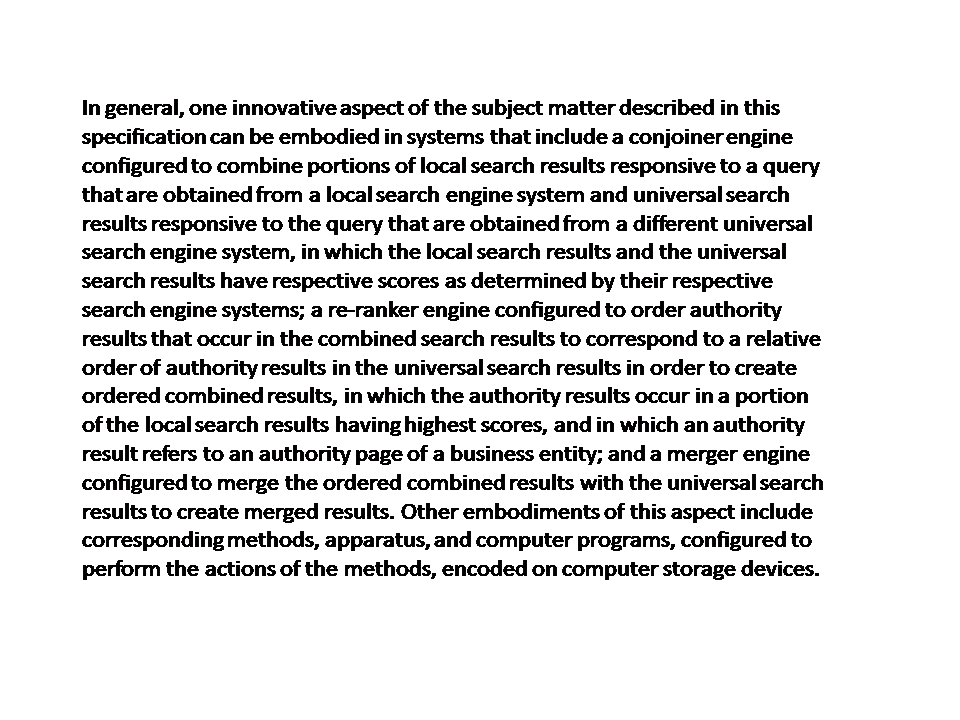 In general, one innovative aspect of the subject matter described in this specification can be embodied in systems that include a conjoiner engine configured to combine portions of local search results responsive to a query that are obtained from a local search engine system and universal search results responsive to the query that are obtained from a different universal search engine system, in which the local search results and the universal search results have respective scores as determined by their respective search engine systems; a re-ranker engine configured to order authority results that occur in the combined search results to correspond to a relative order of authority results in the universal search results in order to create ordered combined results, in which the authority results occur in a portion of the local search results having highest scores, and in which an authority result refers to an authority page of a business entity; and a merger engine configured to merge the ordered combined results with the universal search results to create merged results. Other embodiments of this aspect include corresponding methods, apparatus, and computer programs, configured to perform the actions of the methods, encoded on computer storage devices.